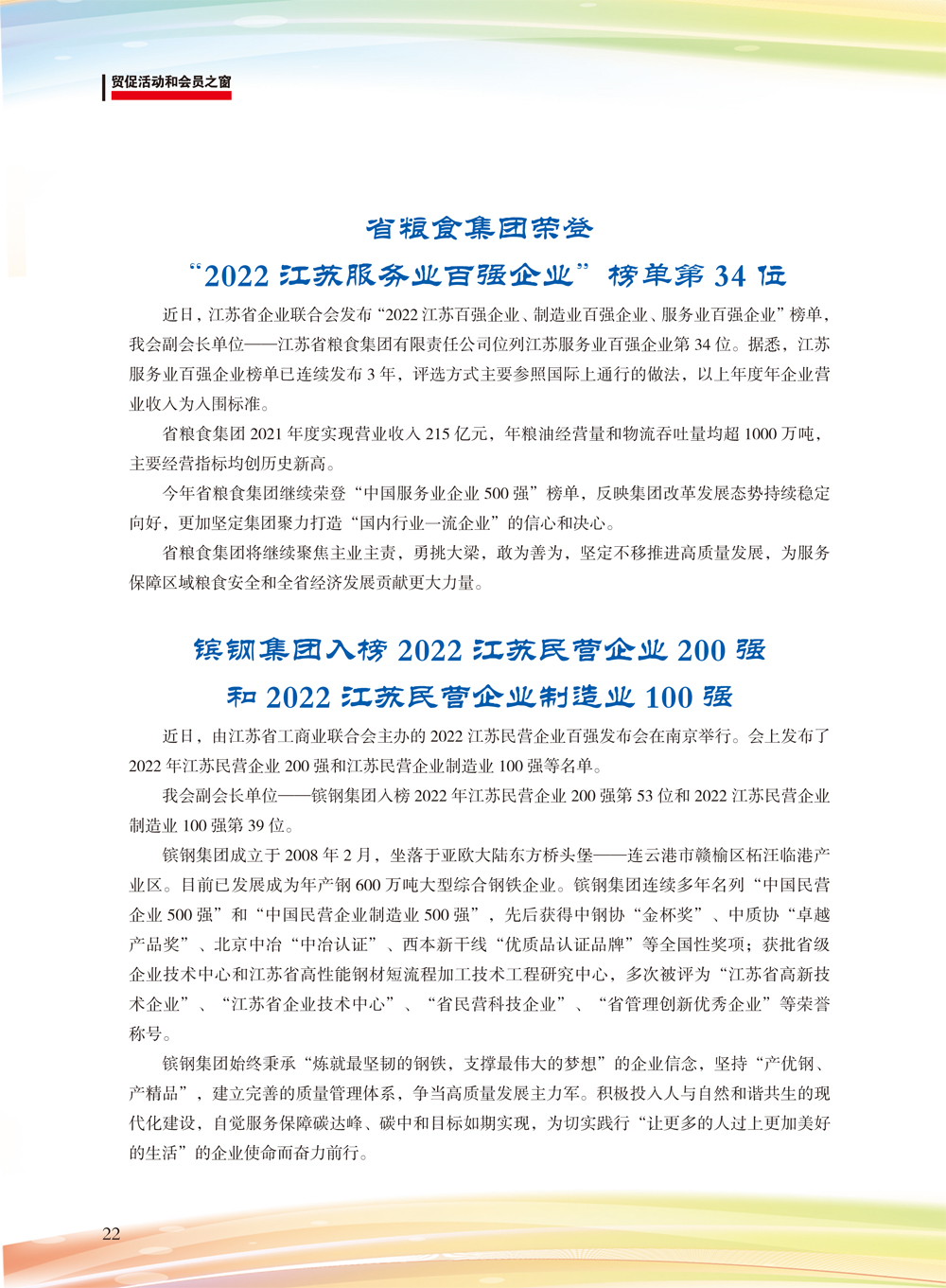 贸促活动和会员之窗

省粮食集团荣登
“2022 江苏服务业百强企业”榜单第 34 位

近日，江苏省企业联合会发布“2022 江苏百强企业、制造业百强企业、服务业百强企业”榜单，我会副会长单位——江苏省粮食集团有限责任公司位列江苏服务业百强企业第 34 位。据悉，江苏服务业百强企业榜单已连续发布 3 年，评选方式主要参照国际上通行的做法，以上年度年企业营业收入为入围标准。

省粮食集团 2021 年度实现营业收入 215 亿元，年粮油经营量和物流吞吐量均超 1000 万吨，主要经营指标均创历史新高。

今年省粮食集团继续荣登“中国服务业企业 500 强”榜单，反映集团改革发展态势持续稳定向好，更加坚定集团聚力打造“国内行业一流企业”的信心和决心。

省粮食集团将继续聚焦主业主责，勇挑大梁，敢为善为，坚定不移推进高质量发展，为服务保障区域粮食安全和全省经济发展贡献更大力量。

镔钢集团入榜 2022 江苏民营企业 200 强
和 2022 江苏民营企业制造业 100 强

近日，由江苏省工商业联合会主办的 2022 江苏民营企业百强发布会在南京举行。会上发布了 2022 年江苏民营企业 200 强和江苏民营企业制造业 100 强等名单。

我会副会长单位——镔钢集团入榜 2022 年江苏民营企业 200 强第 53 位和 2022 江苏民营企业制造业 100 强第 39 位。

镔钢集团成立于 2008 年 2 月，坐落于亚欧大陆东方桥头堡——连云港市赣榆区柘汪临港产业区。目前已发展成为年产钢 600 万吨大型综合钢铁企业。镔钢集团连续多年名列“中国民营企业 500 强”和“中国民营企业制造业 500 强”，先后获得中钢协“金杯奖”、中质协“卓越产品奖”、北京中冶“中冶认证”、西本新干线“优质品认证品牌”等全国性奖项；获批省级企业技术中心和江苏省高性能钢材短流程加工技术工程研究中心，多次被评为“江苏省高新技术企业”、“江苏省企业技术中心”、“省民营科技企业”、“省管理创新优秀企业”等荣誉称号。

镔钢集团始终秉承“炼就最坚韧的钢铁，支撑最伟大的梦想”的企业信念，坚持“产优钢、产精品”，建立完善的质量管理体系，争当高质量发展主力军。积极投入人与自然和谐共生的现代化建设，自觉服务保障碳达峰、碳中和目标如期实现，为切实践行“让更多的人过上更加美好的生活”的企业使命而奋力前行。

22